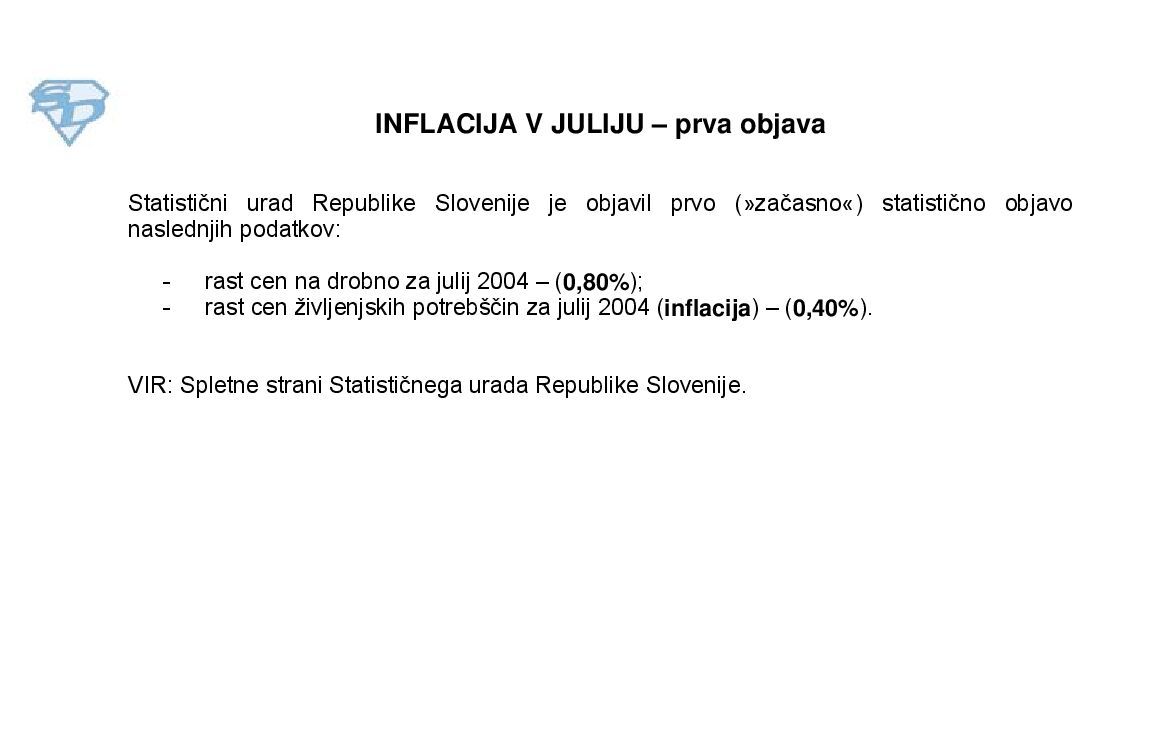 INFLACIJA V JULIJU – prva objava

Statistični urad Republike Slovenije je objavil prvo (»začasno«) statistično objavo naslednjih podatkov:

- rast cen na drobno za julij 2004 – (0,80%);
- rast cen življenjskih potrebščin za julij 2004 (inflacija) – (0,40%).

VIR: Spletne strani Statističnega urada Republike Slovenije.